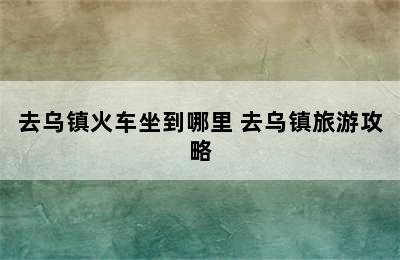 去乌镇火车坐到哪里 去乌镇旅游攻略